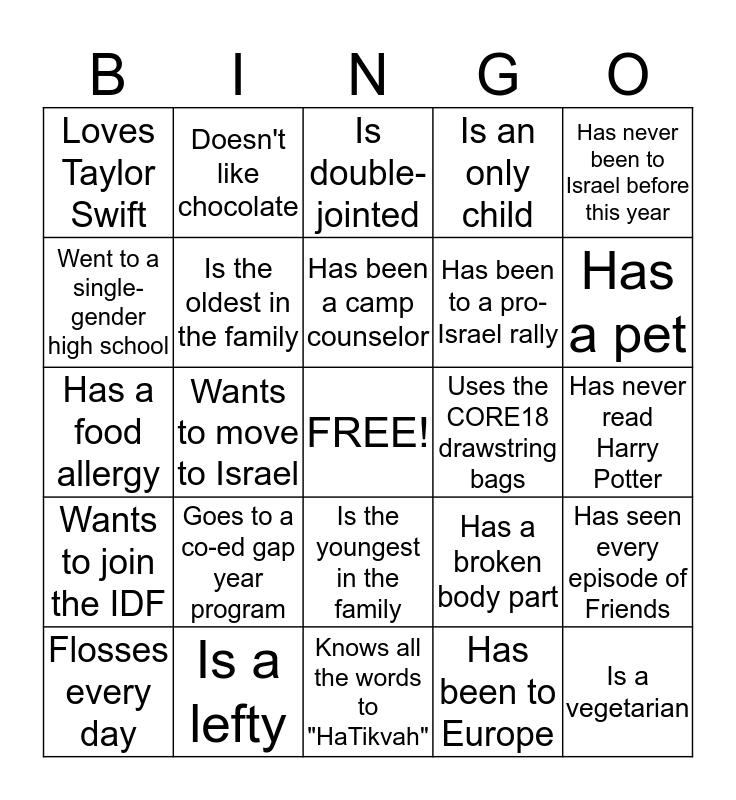 | B | I | N | G | O |
|---|---|---|---|---|
| Loves Taylor Swift | Doesn't like chocolate | Is double-jointed | Is an only child | Has never been to Israel before this year |
| Went to a single-gender high school | Is the oldest in the family | Has been a camp counselor | Has been to a pro-Israel rally | Has a pet |
| Has a food allergy | Wants to move to Israel | FREE! | Uses the CORE18 drawstring bags | Has never read Harry Potter |
| Wants to join the IDF | Goes to a co-ed gap year program | Is the youngest in the family | Has a broken body part | Has seen every episode of Friends |
| Flosses every day | Is a lefty | Knows all the words to "HaTikvah" | Has been to Europe | Is a vegetarian |